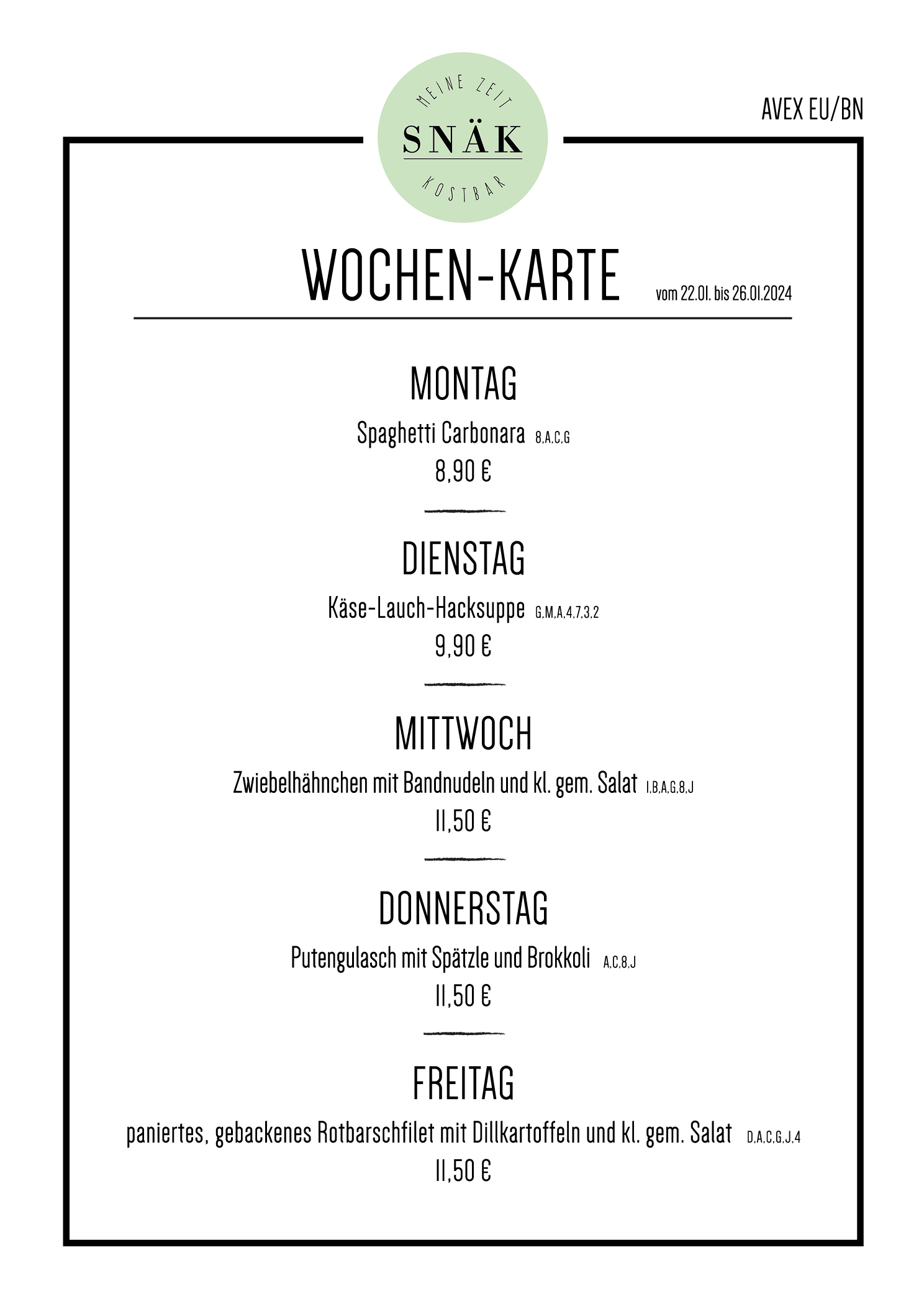 MEINE ZEIT
SNÄK
KOSTBAR

AVEX EU/BN

WOCHEN-KARTE vom 22.01. bis 26.01.2024

MONTAG

Spaghetti Carbonara 8,A,C,G

8,90 €

DIENSTAG

Käse-Lauch-Hacksuppe G,M,A,4,7,3,2

9,90 €

MITTWOCH

Zwiebelhähnchen mit Bandnudeln und kl. gem. Salat I,B,A,G,8,J

11,50 €

DONNERSTAG

Putengulasch mit Spätzle und Brokkoli A,C,8,J

11,50 €

FREITAG

paniertes, gebackenes Rotbarschfilet mit Dillkartoffeln und kl. gem. Salat D,A,C,G,J,4

11,50 €